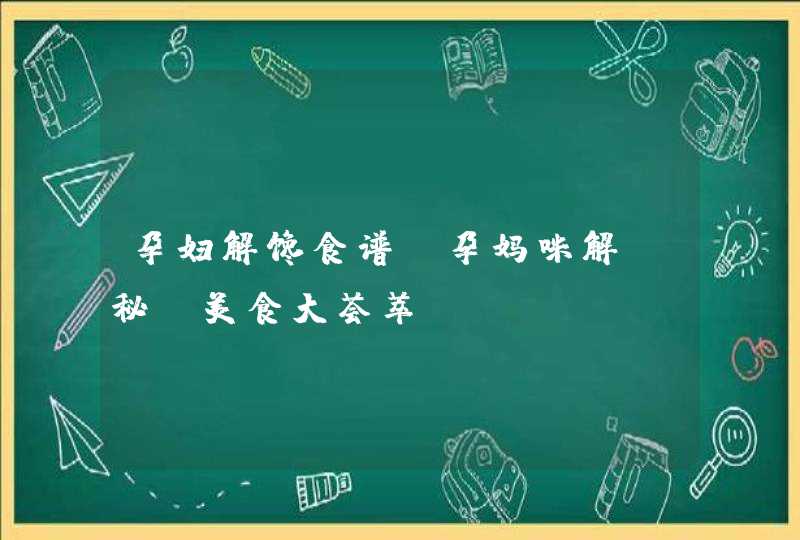 孕妇解馋食谱 孕妈咪解秘 美食大荟萃